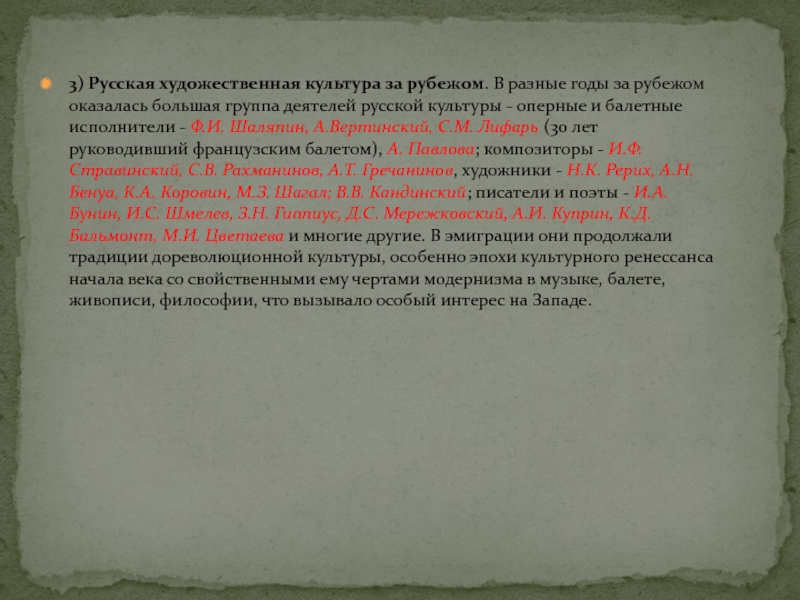 3) Русская художественная культура за рубежом. В разные годы за рубежом оказалась большая группа деятелей русской культуры - оперные и балетные исполнители - Ф.И. Шаляпин, А.Вертинский, С.М. Лифарь (30 лет руководивший французским балетом), А. Павлова; композиторы - И.Ф. Стравинский, С.В. Рахманинов, А.Т. Гречанинов, художники - Н.К. Рерих, А.Н. Бенуа, К.А. Коровин, М.З. Шагал; В.В. Кандинский; писатели и поэты - И.А. Бунин, И.С. Шмелев, З.Н. Гиппиус, Д.С. Мережковский, А.И. Куприн, К.Д. Бальмонт, М.И. Цветаева и многие другие. В эмиграции они продолжали традиции дореволюционной культуры, особенно эпохи культурного ренессанса начала века со свойственными ему чертами модернизма в музыке, балете, живописи, философии, что вызывало особый интерес на Западе.